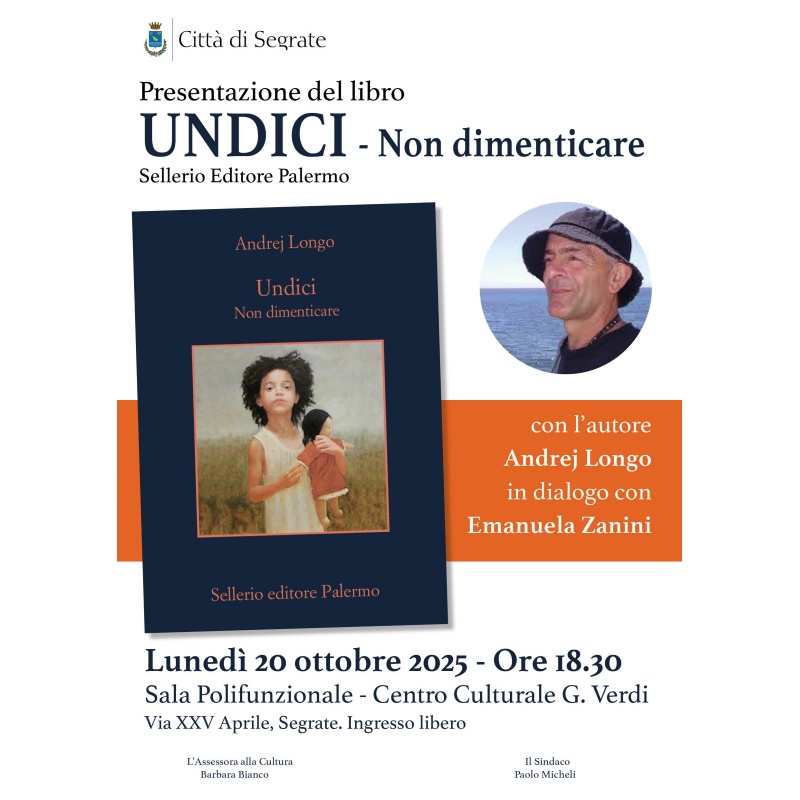 Città di Segrate

Presentazione del libro

UNDICI - Non dimenticare

Sellerio Editore Palermo

Andrej Longo

Undici
Non dimenticare

Sellerio editore Palermo

con l'autore
Andrej Longo
in dialogo con
Emanuela Zanini

Lunedì 20 ottobre 2025 - Ore 18.30

Sala Polifunzionale - Centro Culturale G. Verdi

Via XXV Aprile, Segrate. Ingresso libero

L'Assessora alla Cultura
Barbara Bianco

Il Sindaco
Paolo Micheli